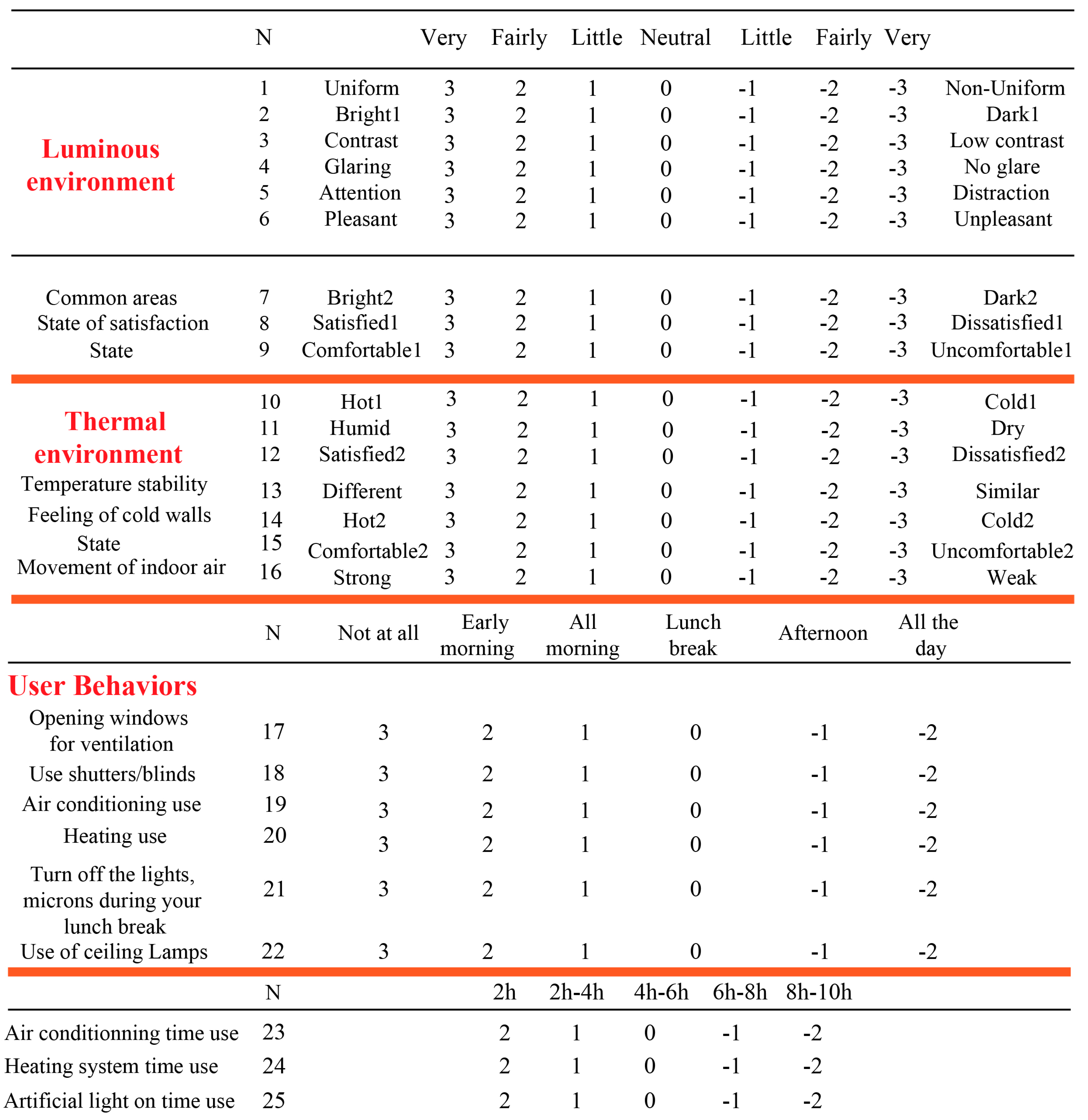 | | N | | Very | Fairly | Little | Neutral | Little | Fairly | Very | |
|---|---|---|---|---|---|---|---|---|---|---|
| Luminous environment | 1 | Uniform | 3 | 2 | 1 | 0 | -1 | -2 | -3 | Non-Uniform |
| | 2 | Bright1 | 3 | 2 | 1 | 0 | -1 | -2 | -3 | Dark1 |
| | 3 | Contrast | 3 | 2 | 1 | 0 | -1 | -2 | -3 | Low contrast |
| | 4 | Glaring | 3 | 2 | 1 | 0 | -1 | -2 | -3 | No glare |
| | 5 | Attention | 3 | 2 | 1 | 0 | -1 | -2 | -3 | Distraction |
| | 6 | Pleasant | 3 | 2 | 1 | 0 | -1 | -2 | -3 | Unpleasant |
| Common areas | 7 | Bright2 | 3 | 2 | 1 | 0 | -1 | -2 | -3 | Dark2 |
| State of satisfaction | 8 | Satisfied1 | 3 | 2 | 1 | 0 | -1 | -2 | -3 | Dissatisfied1 |
| State | 9 | Comfortable1 | 3 | 2 | 1 | 0 | -1 | -2 | -3 | Uncomfortable1 |
| Thermal environment | 10 | Hot1 | 3 | 2 | 1 | 0 | -1 | -2 | -3 | Cold1 |
| | 11 | Humid | 3 | 2 | 1 | 0 | -1 | -2 | -3 | Dry |
| | 12 | Satisfied2 | 3 | 2 | 1 | 0 | -1 | -2 | -3 | Dissatisfied2 |
| Temperature stability | 13 | Different | 3 | 2 | 1 | 0 | -1 | -2 | -3 | Similar |
| Feeling of cold walls | 14 | Hot2 | 3 | 2 | 1 | 0 | -1 | -2 | -3 | Cold2 |
| State | 15 | Comfortable2 | 3 | 2 | 1 | 0 | -1 | -2 | -3 | Uncomfortable2 |
| Movement of indoor air | 16 | Strong | 3 | 2 | 1 | 0 | -1 | -2 | -3 | Weak |

| | N | Not at all | Early morning | All morning | Lunch break | Afternoon | All the day |
|---|---|---|---|---|---|---|---|
| User Behaviors | | | | | | | |
| Opening windows for ventilation | 17 | 3 | 2 | 1 | 0 | -1 | -2 |
| Use shutters/blinds | 18 | 3 | 2 | 1 | 0 | -1 | -2 |
| Air conditioning use | 19 | 3 | 2 | 1 | 0 | -1 | -2 |
| Heating use | 20 | 3 | 2 | 1 | 0 | -1 | -2 |
| Turn off the lights, microns during your lunch break | 21 | 3 | 2 | 1 | 0 | -1 | -2 |
| Use of ceiling Lamps | 22 | 3 | 2 | 1 | 0 | -1 | -2 |

| | N | 2h | 2h-4h | 4h-6h | 6h-8h | 8h-10h |
|---|---|---|---|---|---|---|
| Air conditionning time use | 23 | 2 | 1 | 0 | -1 | -2 |
| Heating system time use | 24 | 2 | 1 | 0 | -1 | -2 |
| Artificial light on time use | 25 | 2 | 1 | 0 | -1 | -2 |